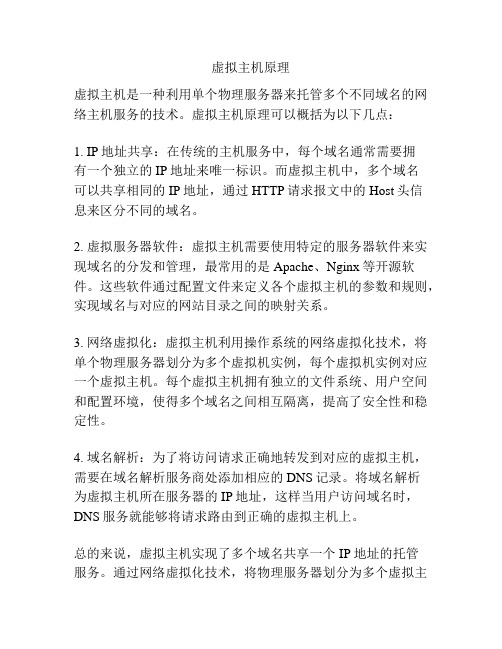 虚拟主机原理

虚拟主机是一种利用单个物理服务器来托管多个不同域名的网络主机服务的技术。虚拟主机原理可以概括为以下几点：

1. IP 地址共享：在传统的主机服务中，每个域名通常需要拥有一个独立的 IP 地址来唯一标识。而虚拟主机中，多个域名可以共享相同的 IP 地址，通过 HTTP 请求报文中的 Host 头信息来区分不同的域名。

2. 虚拟服务器软件：虚拟主机需要使用特定的服务器软件来实现域名的分发和管理，最常用的是 Apache、Nginx 等开源软件。这些软件通过配置文件来定义各个虚拟主机的参数和规则，实现域名与对应的网站目录之间的映射关系。

3. 网络虚拟化：虚拟主机利用操作系统的网络虚拟化技术，将单个物理服务器划分为多个虚拟机实例，每个虚拟机实例对应一个虚拟主机。每个虚拟主机拥有独立的文件系统、用户空间和配置环境，使得多个域名之间相互隔离，提高了安全性和稳定性。

4. 域名解析：为了将访问请求正确地转发到对应的虚拟主机，需要在域名解析服务商处添加相应的 DNS 记录。将域名解析为虚拟主机所在服务器的 IP 地址，这样当用户访问域名时，DNS 服务就能够将请求路由到正确的虚拟主机上。

总的来说，虚拟主机实现了多个域名共享一个 IP 地址的托管服务。通过网络虚拟化技术，将物理服务器划分为多个虚拟主